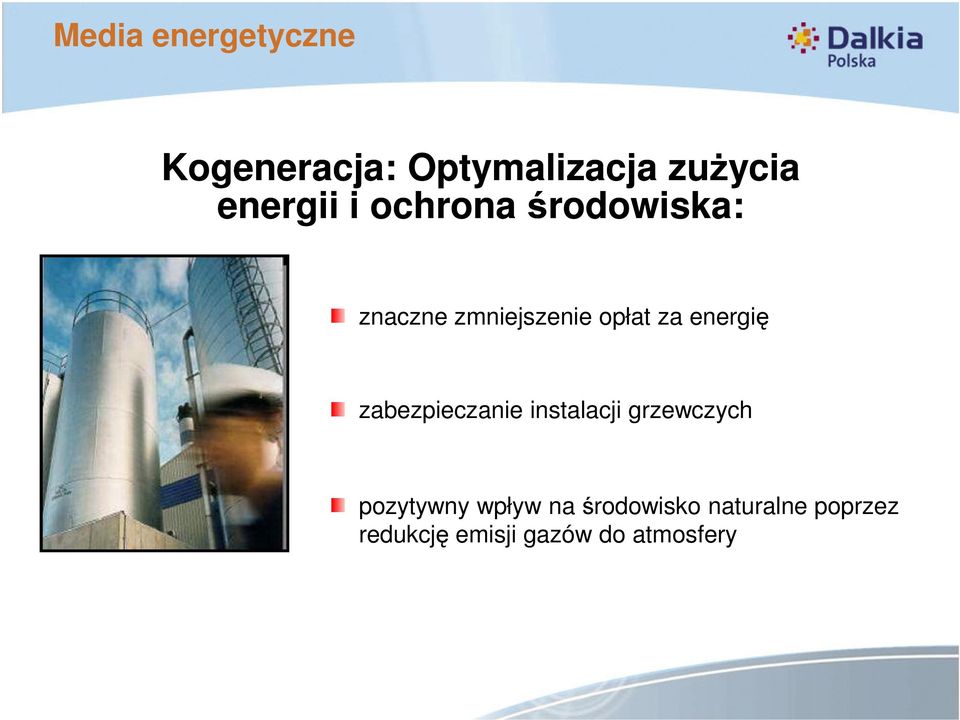 Media energetyczne

Dalkia
Polska

Kogeneracja: Optymalizacja zużycia energii i ochrona środowiska:

znaczne zmniejszenie opłat za energię

zabezpieczanie instalacji grzewczych

pozytywny wpływ na środowisko naturalne poprzez redukcję emisji gazów do atmosfery